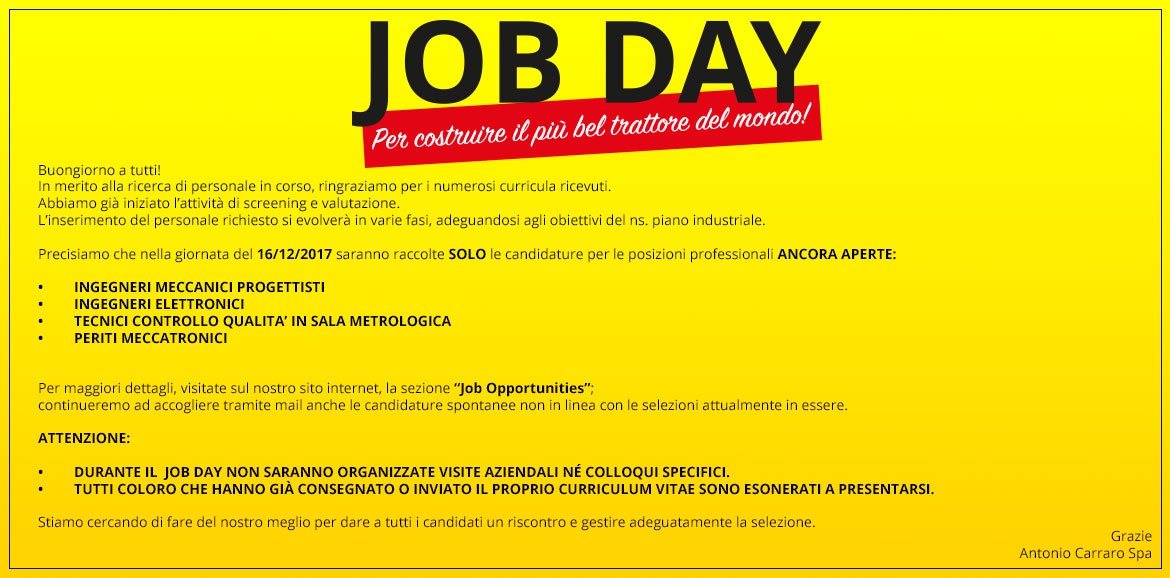 JOB DAY

Per costruire il più bel trattore del mondo!

Buongiorno a tutti!
In merito alla ricerca di personale in corso, ringraziamo per i numerosi curricula ricevuti.
Abbiamo già iniziato l'attività di screening e valutazione.
L'inserimento del personale richiesto si evolverà in varie fasi, adeguandosi agli obiettivi del ns. piano industriale.

Precisiamo che nella giornata del 16/12/2017 saranno raccolte SOLO le candidature per le posizioni professionali ANCORA APERTE:

• INGEGNERI MECCANICI PROGETTISTI
• INGEGNERI ELETTRONICI
• TECNICI CONTROLLO QUALITA' IN SALA METROLOGICA
• PERITI MECCATRONICI

Per maggiori dettagli, visitate sul nostro sito internet, la sezione "Job Opportunities";
continueremo ad accogliere tramite mail anche le candidature spontanee non in linea con le selezioni attualmente in essere.

ATTENZIONE:

• DURANTE IL JOB DAY NON SARANNO ORGANIZZATE VISITE AZIENDALI NÉ COLLOQUI SPECIFICI.
• TUTTI COLORO CHE HANNO GIÀ CONSEGNATO O INVIATO IL PROPRIO CURRICULUM VITAE SONO ESONERATI A PRESENTARSI.

Stiamo cercando di fare del nostro meglio per dare a tutti i candidati un riscontro e gestire adeguatamente la selezione.

Grazie
Antonio Carraro Spa